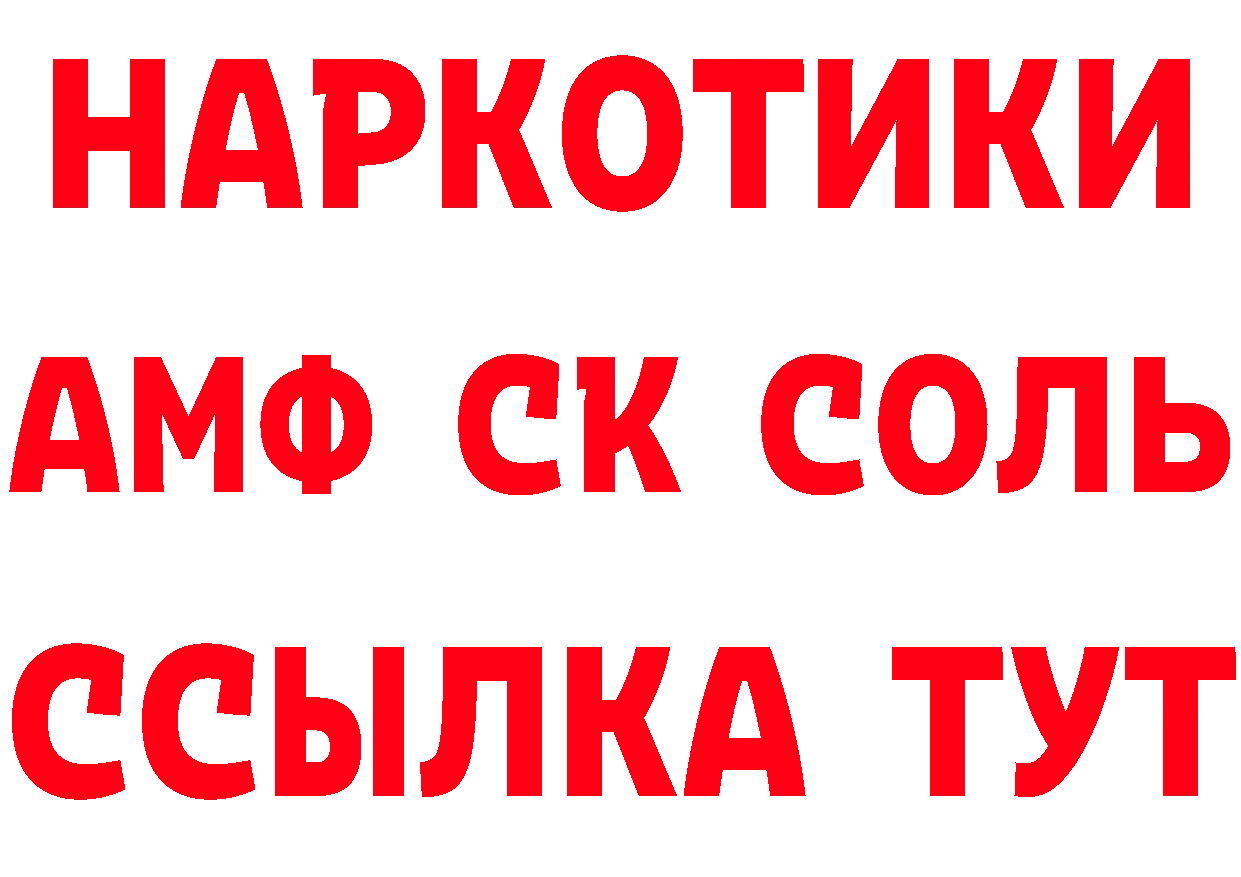 НАРКОТИКИ
АМФ СК СОЛЬ
ССЫЛКА ТУТ